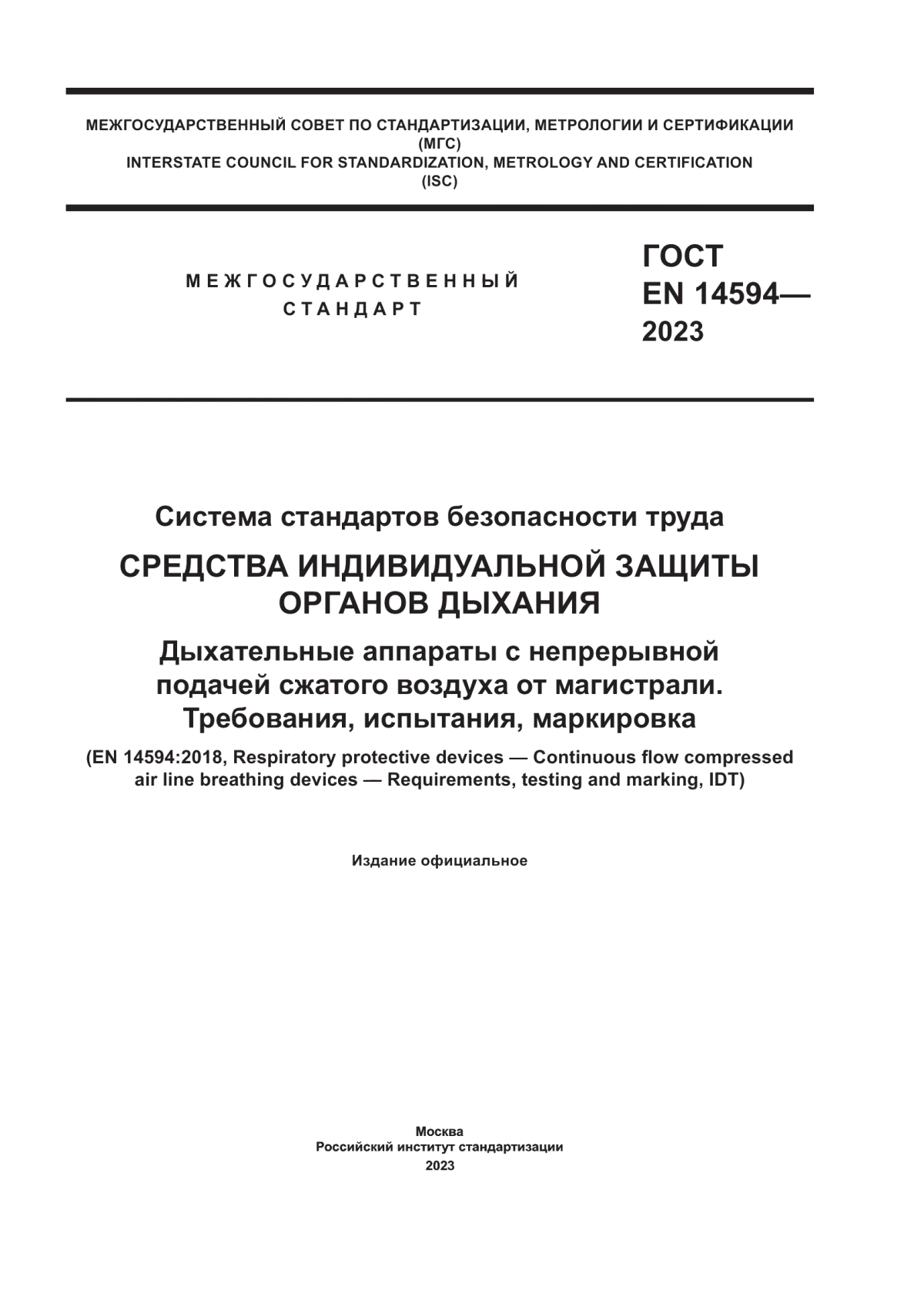 МЕЖГОСУДАРСТВЕННЫЙ СОВЕТ ПО СТАНДАРТИЗАЦИИ, МЕТРОЛОГИИ И СЕРТИФИКАЦИИ
(МГС)
INTERSTATE COUNCIL FOR STANDARDIZATION, METROLOGY AND CERTIFICATION
(ISC)

МЕЖГОСУДАРСТВЕННЫЙ
СТАНДАРТ

ГОСТ
EN 14594—
2023

Система стандартов безопасности труда

СРЕДСТВА ИНДИВИДУАЛЬНОЙ ЗАЩИТЫ ОРГАНОВ ДЫХАНИЯ

Дыхательные аппараты с непрерывной подачей сжатого воздуха от магистрали. Требования, испытания, маркировка

(EN 14594:2018, Respiratory protective devices — Continuous flow compressed air line breathing devices — Requirements, testing and marking, IDT)

Издание официальное

Москва
Российский институт стандартизации
2023